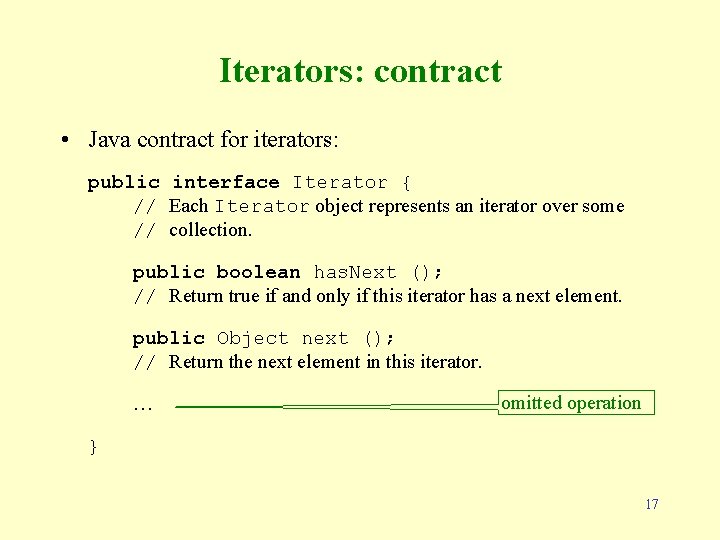 Iterators: contract

• Java contract for iterators:

public interface Iterator {
// Each Iterator object represents an iterator over some
// collection.

public boolean hasNext ();
// Return true if and only if this iterator has a next element.

public Object next ();
// Return the next element in this iterator.

… omitted operation

}

17